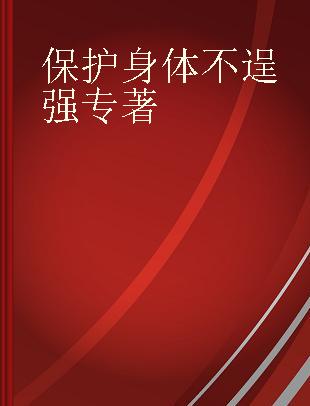 保护身体不逞强专著